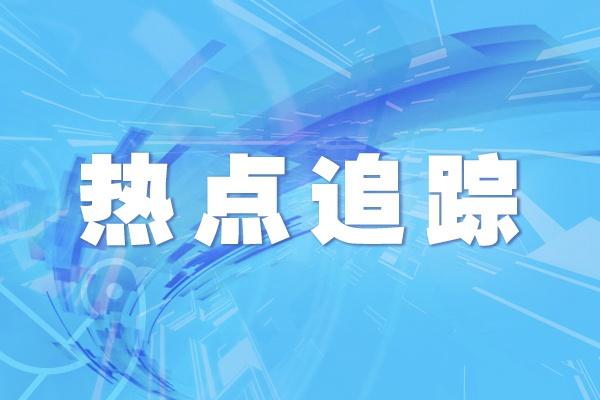 热点追踪